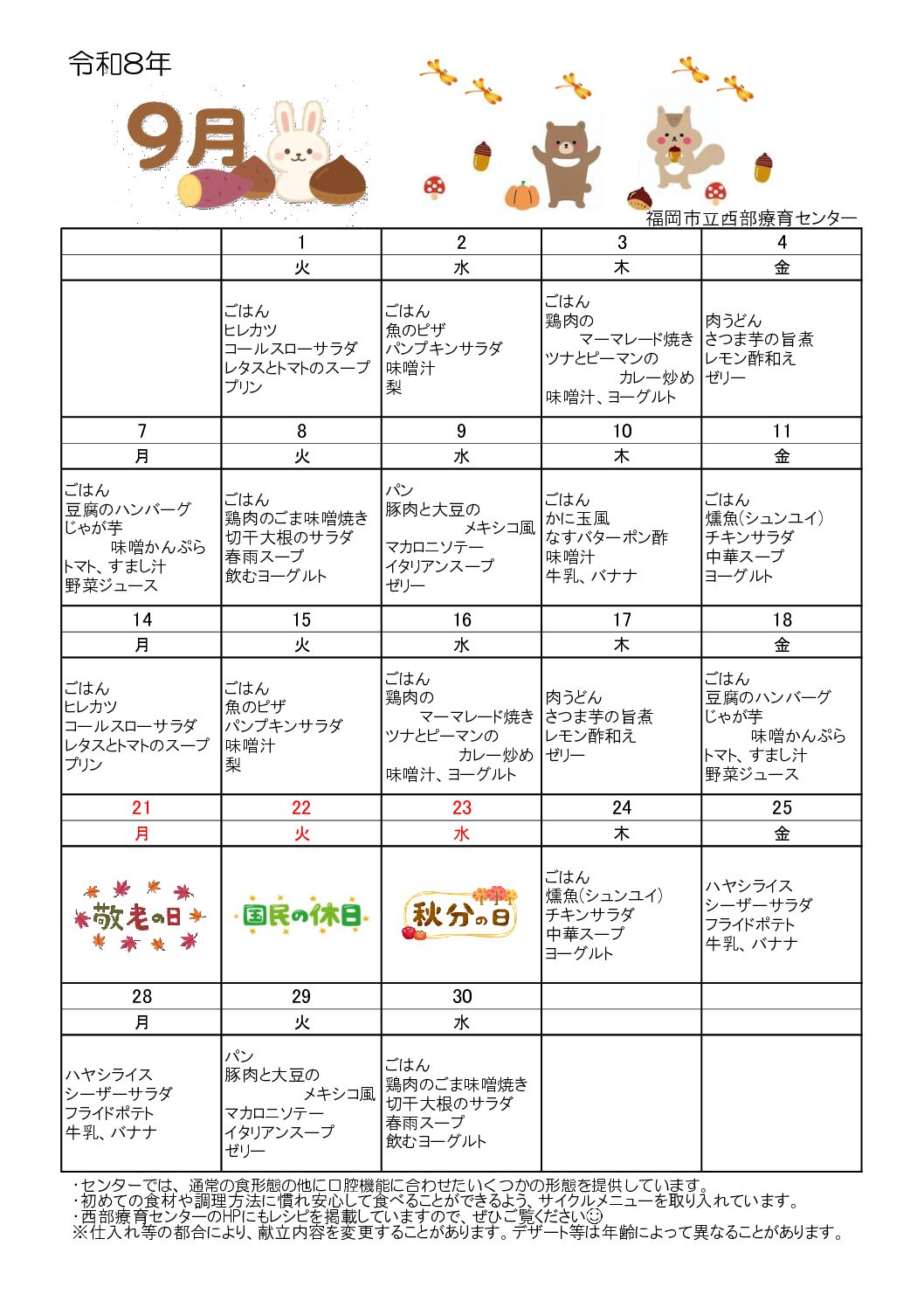 令和8年

9月

福岡市立西部療育センター

|  | 1 | 2 | 3 | 4 |
|---|---|---|---|---|
|  | 火 | 水 | 木 | 金 |
|  | ごはん ヒレカツ コールスローサラダ レタスとトマトのスープ プリン | ごはん 魚のピザ パンプキンサラダ 味噌汁 梨 | ごはん 鶏肉の マーマレード焼き ツナとピーマンの カレー炒め 味噌汁、ヨーグルト | 肉うどん さつま芋の旨煮 レモン酢和え ゼリー |
| 7 | 8 | 9 | 10 | 11 |
| 月 | 火 | 水 | 木 | 金 |
| ごはん 豆腐のハンバーグ じゃが芋 味噌かんぷら トマト、すまし汁 野菜ジュース | ごはん 鶏肉のごま味噌焼き 切干大根のサラダ 春雨スープ 飲むヨーグルト | パン 豚肉と大豆の メキシコ風 マカロニソテー イタリアンスープ ゼリー | ごはん かに玉風 なすバターポン酢 味噌汁 牛乳、バナナ | ごはん 燻魚(シュンユイ) チキンサラダ 中華スープ ヨーグルト |
| 14 | 15 | 16 | 17 | 18 |
| 月 | 火 | 水 | 木 | 金 |
| ごはん ヒレカツ コールスローサラダ レタスとトマトのスープ プリン | ごはん 魚のピザ パンプキンサラダ 味噌汁 梨 | ごはん 鶏肉の マーマレード焼き ツナとピーマンの カレー炒め 味噌汁、ヨーグルト | 肉うどん さつま芋の旨煮 レモン酢和え ゼリー | ごはん 豆腐のハンバーグ じゃが芋 味噌かんぷら トマト、すまし汁 野菜ジュース |
| 21 | 22 | 23 | 24 | 25 |
| 月 | 火 | 水 | 木 | 金 |
| 敬老の日 | 国民の休日 | 秋分の日 | ごはん 燻魚(シュンユイ) チキンサラダ 中華スープ ヨーグルト | ハヤシライス シーザーサラダ フライドポテト 牛乳、バナナ |
| 28 | 29 | 30 |  |  |
| 月 | 火 | 水 |  |  |
| ハヤシライス シーザーサラダ フライドポテト 牛乳、バナナ | パン 豚肉と大豆の メキシコ風 マカロニソテー イタリアンスープ ゼリー | ごはん 鶏肉のごま味噌焼き 切干大根のサラダ 春雨スープ 飲むヨーグルト |  |  |

・センターでは、通常の食形態の他に口腔機能に合わせたいくつかの形態を提供しています。
・初めての食材や調理方法に慣れ安心して食べることができるよう、サイクルメニューを取り入れています。
・西部療育センターのHPにもレシピを掲載していますので、ぜひご覧ください☺
※仕入れ等の都合により、献立内容を変更することがあります。デザート等は年齢によって異なることがあります。